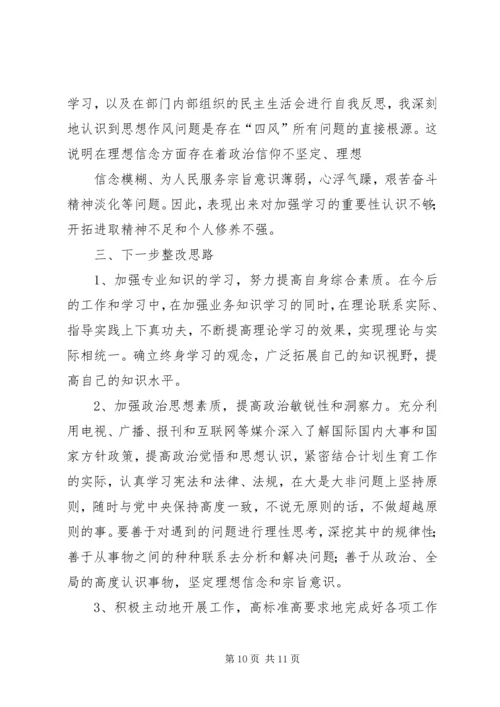 学习，以及在部门内部组织的民主生活会进行自我反思，我深刻地认识到思想作风问题是存在“四风”所有问题的直接根源。这说明在理想信念方面存在着政治信仰不坚定、理想

信念模糊、为人民服务宗旨意识薄弱，心浮气躁，艰苦奋斗精神淡化等问题。因此，表现出来对加强学习的重要性认识不够；开拓进取精神不足和个人修养不强。

三、下一步整改思路

1、加强专业知识的学习，努力提高自身综合素质。在今后的工作和学习中，在加强业务知识学习的同时，在理论联系实际、指导实践上下真功夫，不断提高理论学习的效果，实现理论与实际相统一。确立终身学习的观念，广泛拓展自己的知识视野，提高自己的知识水平。

2、加强政治思想素质，提高政治敏锐性和洞察力。充分利用电视、广播、报刊和互联网等媒介深入了解国际国内大事和国家方针政策，提高政治觉悟和思想认识，紧密结合计划生育工作的实际，认真学习宪法和法律、法规，在大是大非问题上坚持原则，随时与党中央保持高度一致，不说无原则的话，不做超越原则的事。要善于对遇到的问题进行理性思考，深挖其中的规律性；善于从事物之间的种种联系去分析和解决问题；善于从政治、全局的高度认识事物，坚定理想信念和宗旨意识。

3、积极主动地开展工作，高标准高要求地完成好各项工作

第 10 页 共 11 页